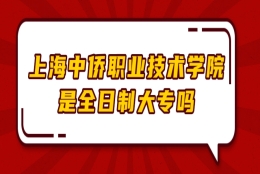 上海中侨职业技术学院
是全日制大专吗